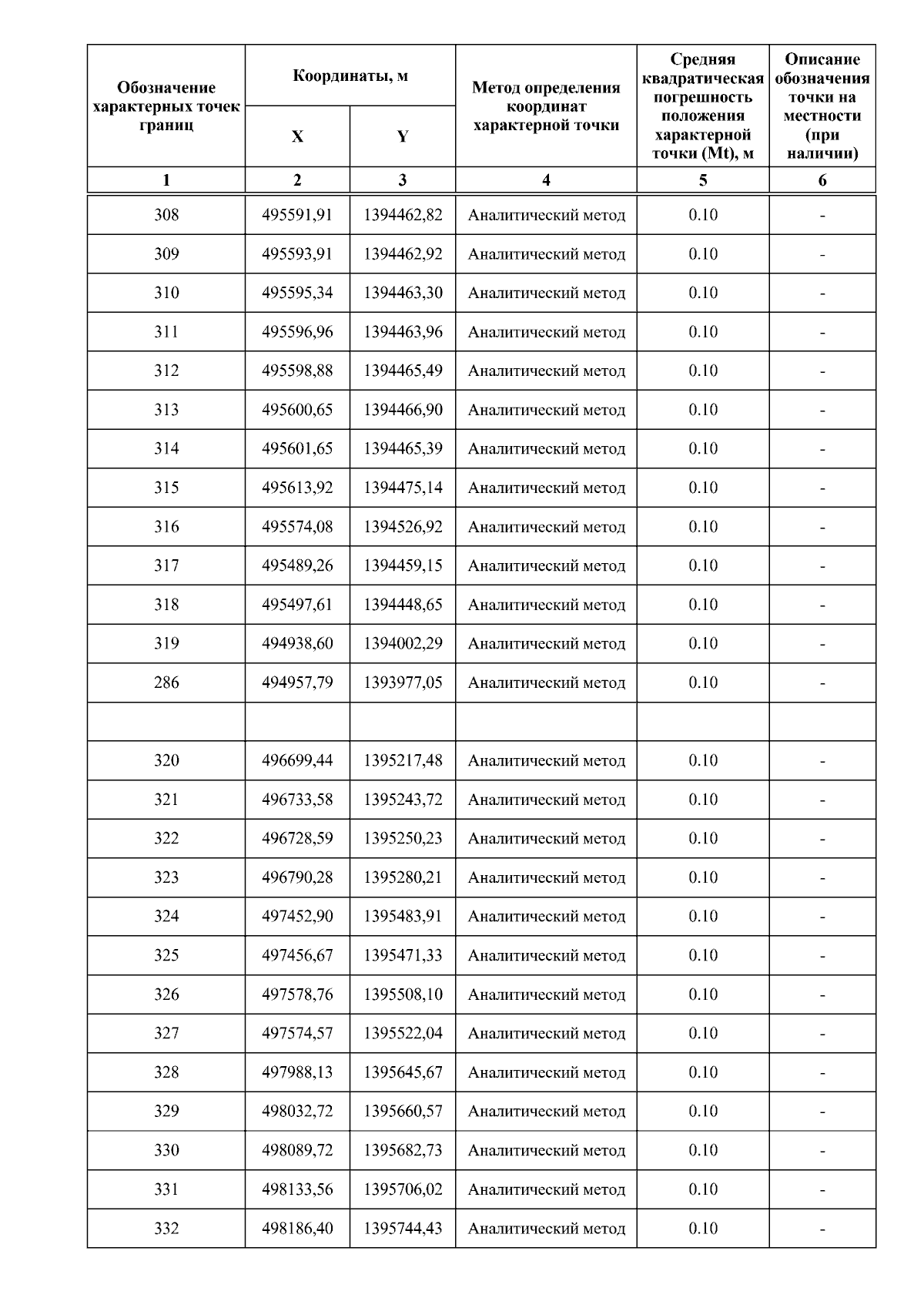 | Обозначение характерных точек границ | Координаты, м X | Координаты, м Y | Метод определения координат характерной точки | Средняя квадратическая погрешность положения характерной точки (Mt), м | Описание обозначения точки на местности (при наличии) |
|---|---|---|---|---|---|
| 1 | 2 | 3 | 4 | 5 | 6 |
| 308 | 495591,91 | 1394462,82 | Аналитический метод | 0.10 | - |
| 309 | 495593,91 | 1394462,92 | Аналитический метод | 0.10 | - |
| 310 | 495595,34 | 1394463,30 | Аналитический метод | 0.10 | - |
| 311 | 495596,96 | 1394463,96 | Аналитический метод | 0.10 | - |
| 312 | 495598,88 | 1394465,49 | Аналитический метод | 0.10 | - |
| 313 | 495600,65 | 1394466,90 | Аналитический метод | 0.10 | - |
| 314 | 495601,65 | 1394465,39 | Аналитический метод | 0.10 | - |
| 315 | 495613,92 | 1394475,14 | Аналитический метод | 0.10 | - |
| 316 | 495574,08 | 1394526,92 | Аналитический метод | 0.10 | - |
| 317 | 495489,26 | 1394459,15 | Аналитический метод | 0.10 | - |
| 318 | 495497,61 | 1394448,65 | Аналитический метод | 0.10 | - |
| 319 | 494938,60 | 1394002,29 | Аналитический метод | 0.10 | - |
| 286 | 494957,79 | 1393977,05 | Аналитический метод | 0.10 | - |
| | | | | | |
| 320 | 496699,44 | 1395217,48 | Аналитический метод | 0.10 | - |
| 321 | 496733,58 | 1395243,72 | Аналитический метод | 0.10 | - |
| 322 | 496728,59 | 1395250,23 | Аналитический метод | 0.10 | - |
| 323 | 496790,28 | 1395280,21 | Аналитический метод | 0.10 | - |
| 324 | 497452,90 | 1395483,91 | Аналитический метод | 0.10 | - |
| 325 | 497456,67 | 1395471,33 | Аналитический метод | 0.10 | - |
| 326 | 497578,76 | 1395508,10 | Аналитический метод | 0.10 | - |
| 327 | 497574,57 | 1395522,04 | Аналитический метод | 0.10 | - |
| 328 | 497988,13 | 1395645,67 | Аналитический метод | 0.10 | - |
| 329 | 498032,72 | 1395660,57 | Аналитический метод | 0.10 | - |
| 330 | 498089,72 | 1395682,73 | Аналитический метод | 0.10 | - |
| 331 | 498133,56 | 1395706,02 | Аналитический метод | 0.10 | - |
| 332 | 498186,40 | 1395744,43 | Аналитический метод | 0.10 | - |